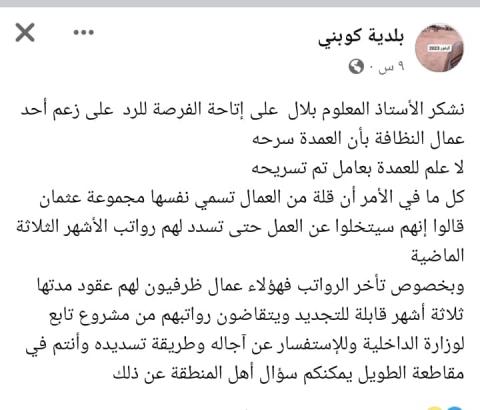 بلدية كوبني
٩ س ·

نشكر الأستاذ المعلوم بلال على إتاحة الفرصة للرد على زعم أحد عمال النظافة بأن العمدة سرحه
لا علم للعمدة بعامل تم تسريحه
كل ما في الأمر أن قلة من العمال تسمي نفسها مجموعة عثمان قالوا إنهم سيتخلوا عن العمل حتى تسدد لهم رواتب الأشهر الثلاثة الماضية
وبخصوص تأخر الرواتب فهؤلاء عمال ظرفيون لهم عقود مدتها ثلاثة أشهر قابلة للتجديد ويتقاضون رواتبهم من مشروع تابع لوزارة الداخلية وللإستفسار عن آجاله وطريقة تسديده وأنتم في مقاطعة الطويل يمكنكم سؤال أهل المنطقة عن ذلك